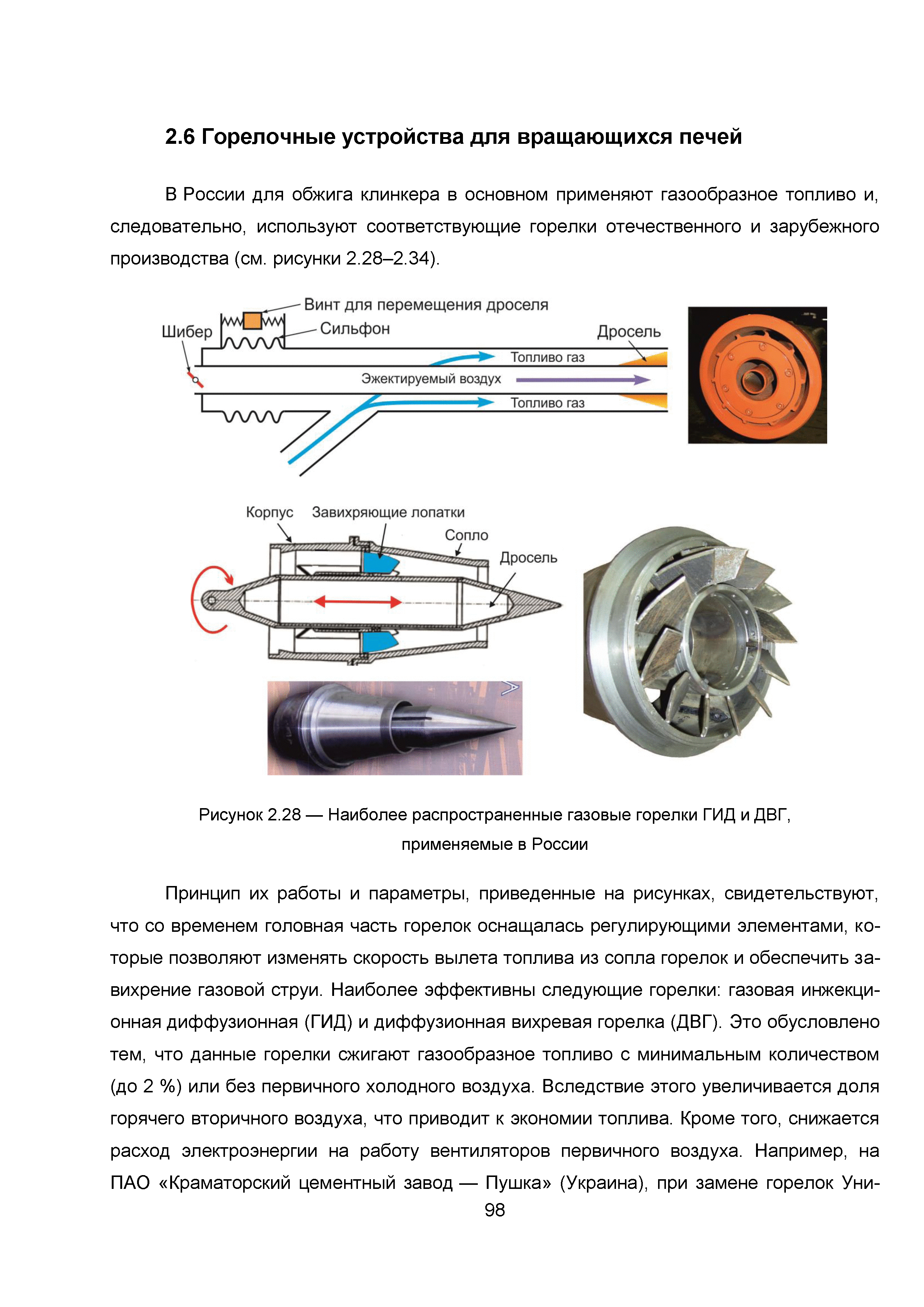 2.6 Горелочные устройства для вращающихся печей

В России для обжига клинкера в основном применяют газообразное топливо и, следовательно, используют соответствующие горелки отечественного и зарубежного производства (см. рисунки 2.28–2.34).

Винт для перемещения дроселя
Шибер
Сильфон
Дросель
Топливо газ
Эжектируемый воздух
Топливо газ

Корпус
Завихряющие лопатки
Сопло
Дросель

Рисунок 2.28 — Наиболее распространенные газовые горелки ГИД и ДВГ, применяемые в России

Принцип их работы и параметры, приведенные на рисунках, свидетельствуют, что со временем головная часть горелок оснащалась регулирующими элементами, которые позволяют изменять скорость вылета топлива из сопла горелок и обеспечить завихрение газовой струи. Наиболее эффективны следующие горелки: газовая инжекционная диффузионная (ГИД) и диффузионная вихревая горелка (ДВГ). Это обусловлено тем, что данные горелки сжигают газообразное топливо с минимальным количеством (до 2 %) или без первичного холодного воздуха. Вследствие этого увеличивается доля горячего вторичного воздуха, что приводит к экономии топлива. Кроме того, снижается расход электроэнергии на работу вентиляторов первичного воздуха. Например, на ПАО «Краматорский цементный завод — Пушка» (Украина), при замене горелок Уни-
98